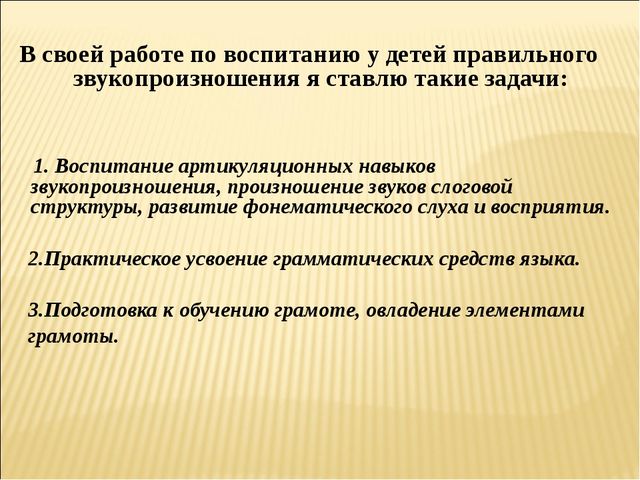 В своей работе по воспитанию у детей правильного звукопроизношения я ставлю такие задачи:

1. Воспитание артикуляционных навыков звукопроизношения, произношение звуков слоговой структуры, развитие фонематического слуха и восприятия.

2.Практическое усвоение грамматических средств языка.

3.Подготовка к обучению грамоте, овладение элементами грамоты.